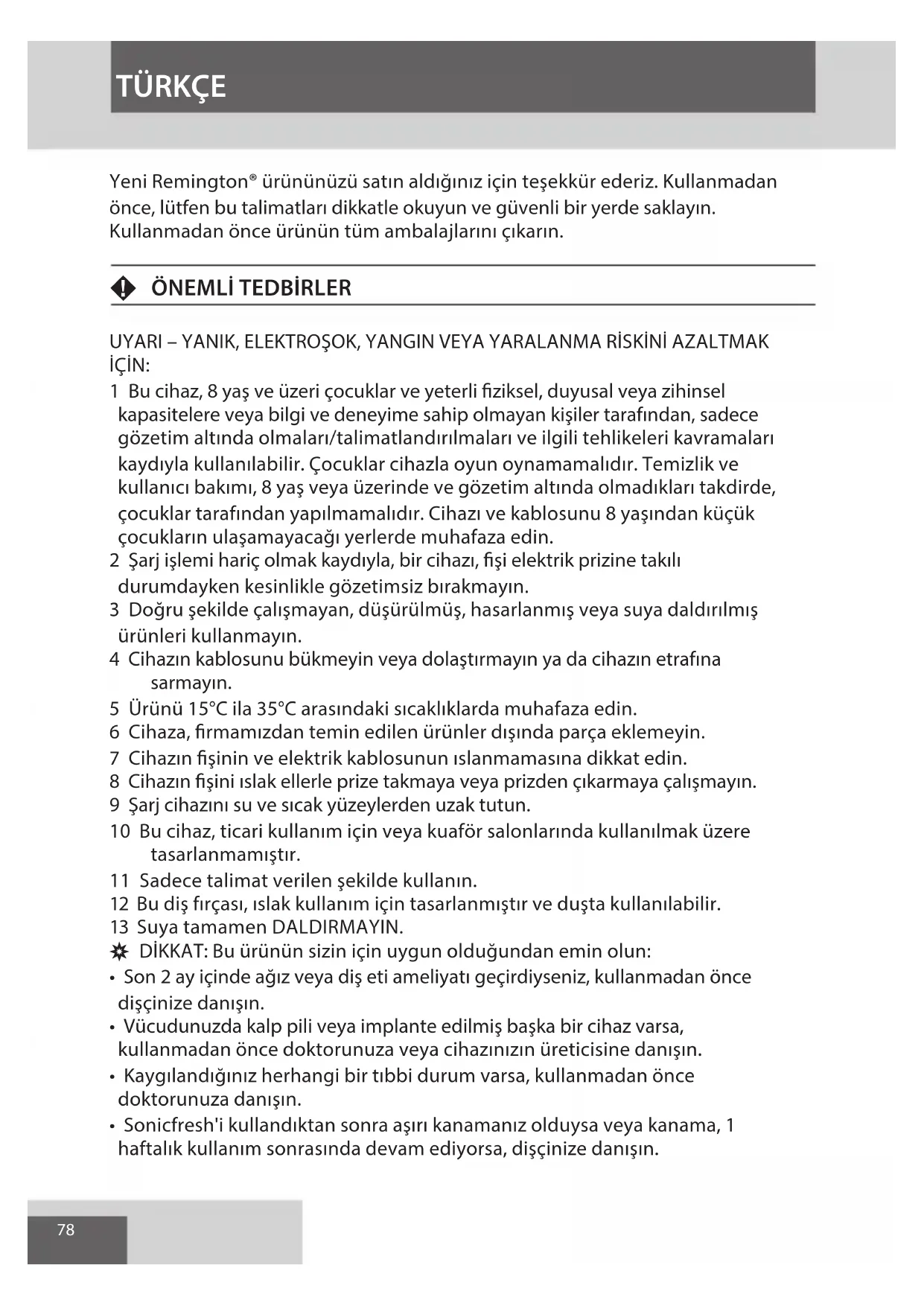 TÜRKÇE

Yeni Remington® ürününüzü satın aldığınız için teşekkür ederiz. Kullanmadan önce, lütfen bu talimatları dikkatle okuyun ve güvenli bir yerde saklayın. Kullanmadan önce ürünün tüm ambalajlarını çıkarın.

ÖNEMLİ TEDBİRLER

UYARI – YANIK, ELEKTROŞOK, YANGIN VEYA YARALANMA RİSKİNİ AZALTMAK İÇİN:
1 Bu cihaz, 8 yaş ve üzeri çocuklar ve yeterli fiziksel, duyusal veya zihinsel kapasitelere veya bilgi ve deneyime sahip olmayan kişiler tarafından, sadece gözetim altında olmaları/talimatlandırılmaları ve ilgili tehlikeleri kavramaları kaydıyla kullanılabilir. Çocuklar cihazla oyun oynamamalıdır. Temizlik ve kullanıcı bakımı, 8 yaş veya üzerinde ve gözetim altında olmadıkları takdirde, çocuklar tarafından yapılmamalıdır. Cihazı ve kablosunu 8 yaşından küçük çocukların ulaşamayacağı yerlerde muhafaza edin.
2 Şarj işlemi hariç olmak kaydıyla, bir cihazı, fişi elektrik prizine takılı durumdayken kesinlikle gözetimsiz bırakmayın.
3 Doğru şekilde çalışmayan, düşürülmüş, hasarlanmış veya suya daldırılmış ürünleri kullanmayın.
4 Cihazın kablosunu bükmeyin veya dolaştırmayın ya da cihazın etrafına sarmayın.
5 Ürünü 15°C ila 35°C arasındaki sıcaklıklarda muhafaza edin.
6 Cihaza, firmamızdan temin edilen ürünler dışında parça eklemeyin.
7 Cihazın fişinin ve elektrik kablosunun ıslanmamasına dikkat edin.
8 Cihazın fişini ıslak ellerle prize takmaya veya prizden çıkarmaya çalışmayın.
9 Şarj cihazını su ve sıcak yüzeylerden uzak tutun.
10 Bu cihaz, ticari kullanım için veya kuaför salonlarında kullanılmak üzere tasarlanmamıştır.
11 Sadece talimat verilen şekilde kullanın.
12 Bu diş fırçası, ıslak kullanım için tasarlanmıştır ve duşta kullanılabilir.
13 Suya tamamen DALDIRMAYIN.
DİKKAT: Bu ürünün sizin için uygun olduğundan emin olun:
• Son 2 ay içinde ağız veya diş eti ameliyatı geçirdiyseniz, kullanmadan önce dişçinize danışın.
• Vücudunuzda kalp pili veya implante edilmiş başka bir cihaz varsa, kullanmadan önce doktorunuza veya cihazınızın üreticisine danışın.
• Kaygılandığınız herhangi bir tıbbi durum varsa, kullanmadan önce doktorunuza danışın.
• Sonicfresh'i kullandıktan sonra aşırı kanamanız olduysa veya kanama, 1 haftalık kullanım sonrasında devam ediyorsa, dişçinize danışın.

78